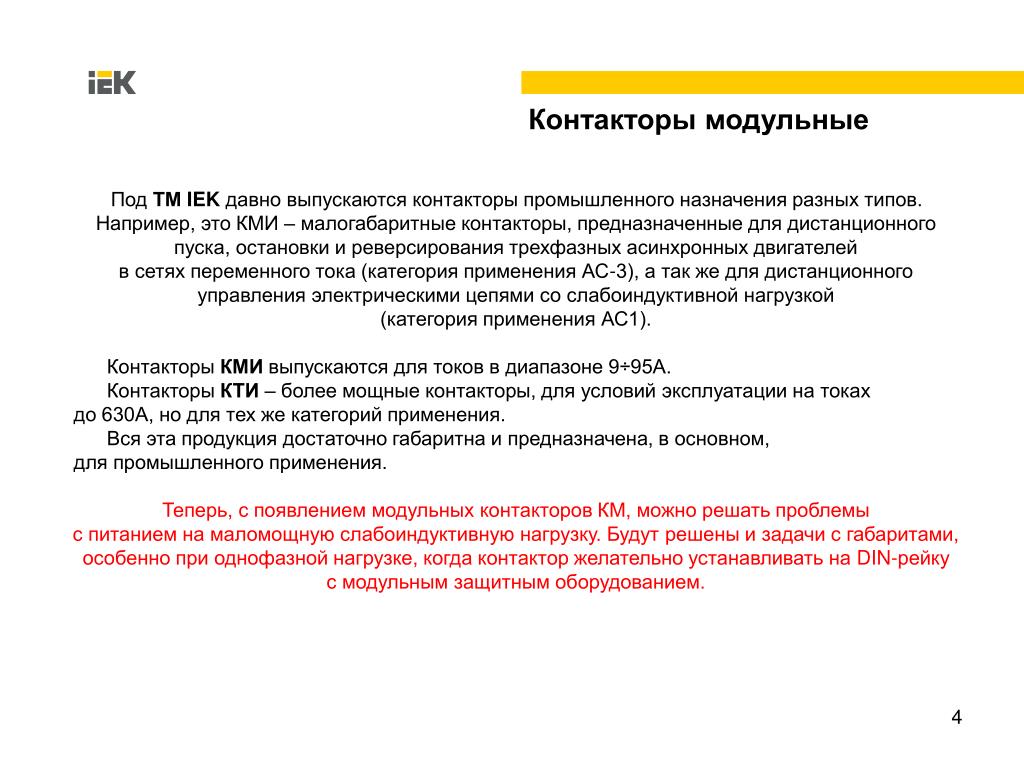 IEK

Контакторы модульные

Под ТМ IEK давно выпускаются контакторы промышленного назначения разных типов. Например, это КМИ – малогабаритные контакторы, предназначенные для дистанционного пуска, остановки и реверсирования трехфазных асинхронных двигателей в сетях переменного тока (категория применения АС-3), а так же для дистанционного управления электрическими цепями со слабоиндуктивной нагрузкой (категория применения АС1).

Контакторы КМИ выпускаются для токов в диапазоне 9÷95А.
Контакторы КТИ – более мощные контакторы, для условий эксплуатации на токах до 630А, но для тех же категорий применения.
Вся эта продукция достаточно габаритна и предназначена, в основном, для промышленного применения.

Теперь, с появлением модульных контакторов КМ, можно решать проблемы с питанием на маломощную слабоиндуктивную нагрузку. Будут решены и задачи с габаритами, особенно при однофазной нагрузке, когда контактор желательно устанавливать на DIN-рейку с модульным защитным оборудованием.

4